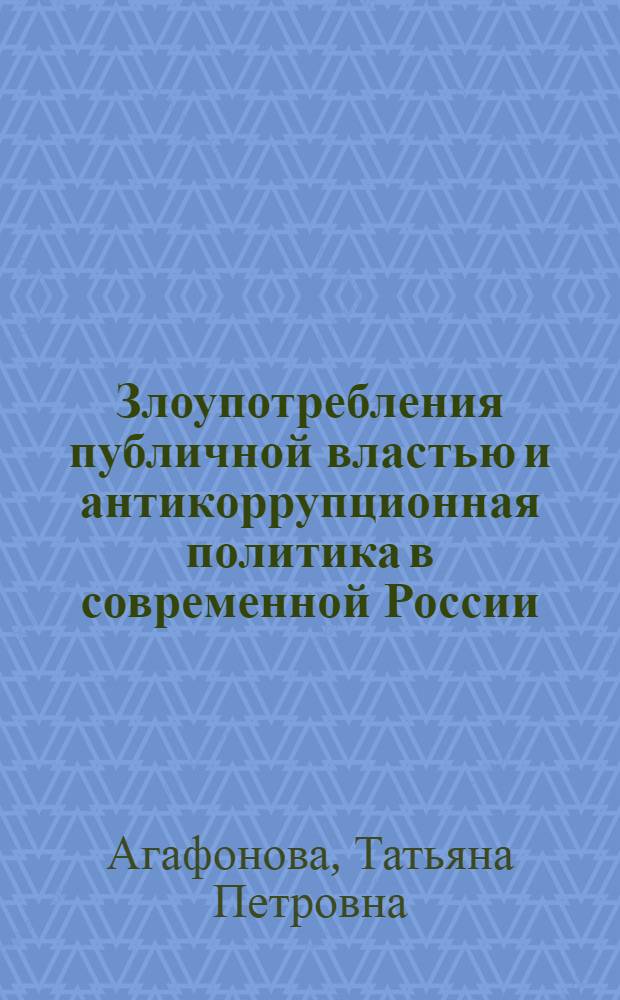 Злоупотребления публичной властью и антикоррупционная политика в современной России

Агафонова, Татьяна Петровна